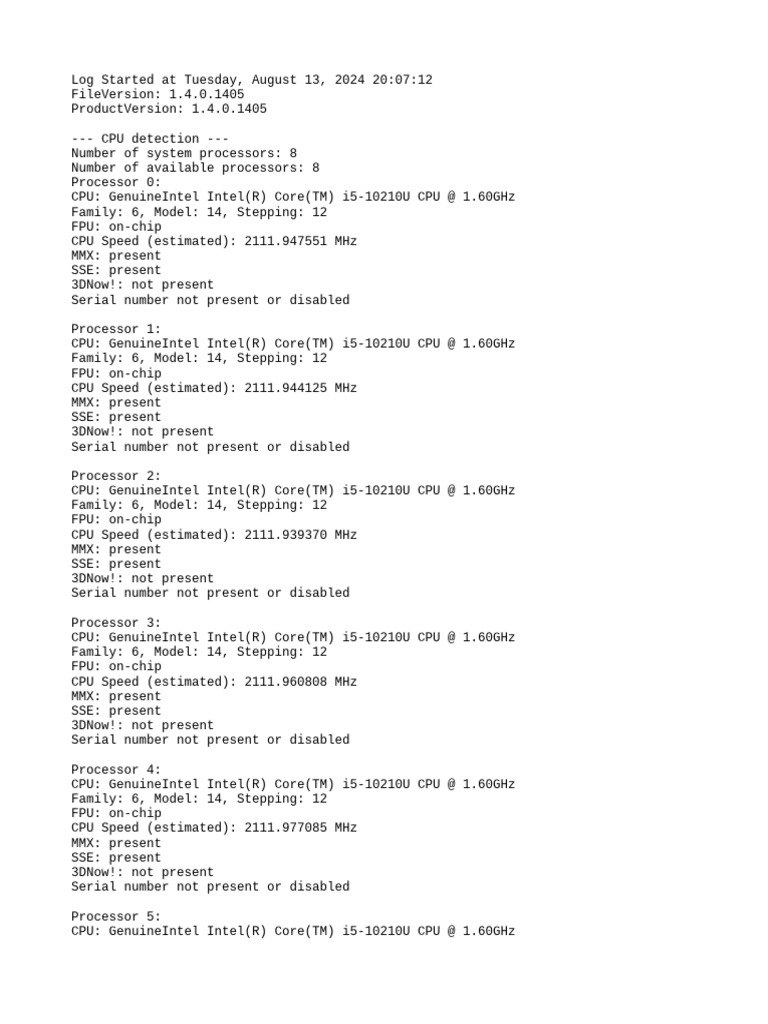 Log Started at Tuesday, August 13, 2024 20:07:12
FileVersion: 1.4.0.1405
ProductVersion: 1.4.0.1405

--- CPU detection ---
Number of system processors: 8
Number of available processors: 8
Processor 0:
CPU: GenuineIntel Intel(R) Core(TM) i5-10210U CPU @ 1.60GHz
Family: 6, Model: 14, Stepping: 12
FPU: on-chip
CPU Speed (estimated): 2111.947551 MHz
MMX: present
SSE: present
3DNow!: not present
Serial number not present or disabled

Processor 1:
CPU: GenuineIntel Intel(R) Core(TM) i5-10210U CPU @ 1.60GHz
Family: 6, Model: 14, Stepping: 12
FPU: on-chip
CPU Speed (estimated): 2111.944125 MHz
MMX: present
SSE: present
3DNow!: not present
Serial number not present or disabled

Processor 2:
CPU: GenuineIntel Intel(R) Core(TM) i5-10210U CPU @ 1.60GHz
Family: 6, Model: 14, Stepping: 12
FPU: on-chip
CPU Speed (estimated): 2111.939370 MHz
MMX: present
SSE: present
3DNow!: not present
Serial number not present or disabled

Processor 3:
CPU: GenuineIntel Intel(R) Core(TM) i5-10210U CPU @ 1.60GHz
Family: 6, Model: 14, Stepping: 12
FPU: on-chip
CPU Speed (estimated): 2111.960808 MHz
MMX: present
SSE: present
3DNow!: not present
Serial number not present or disabled

Processor 4:
CPU: GenuineIntel Intel(R) Core(TM) i5-10210U CPU @ 1.60GHz
Family: 6, Model: 14, Stepping: 12
FPU: on-chip
CPU Speed (estimated): 2111.977085 MHz
MMX: present
SSE: present
3DNow!: not present
Serial number not present or disabled

Processor 5:
CPU: GenuineIntel Intel(R) Core(TM) i5-10210U CPU @ 1.60GHz